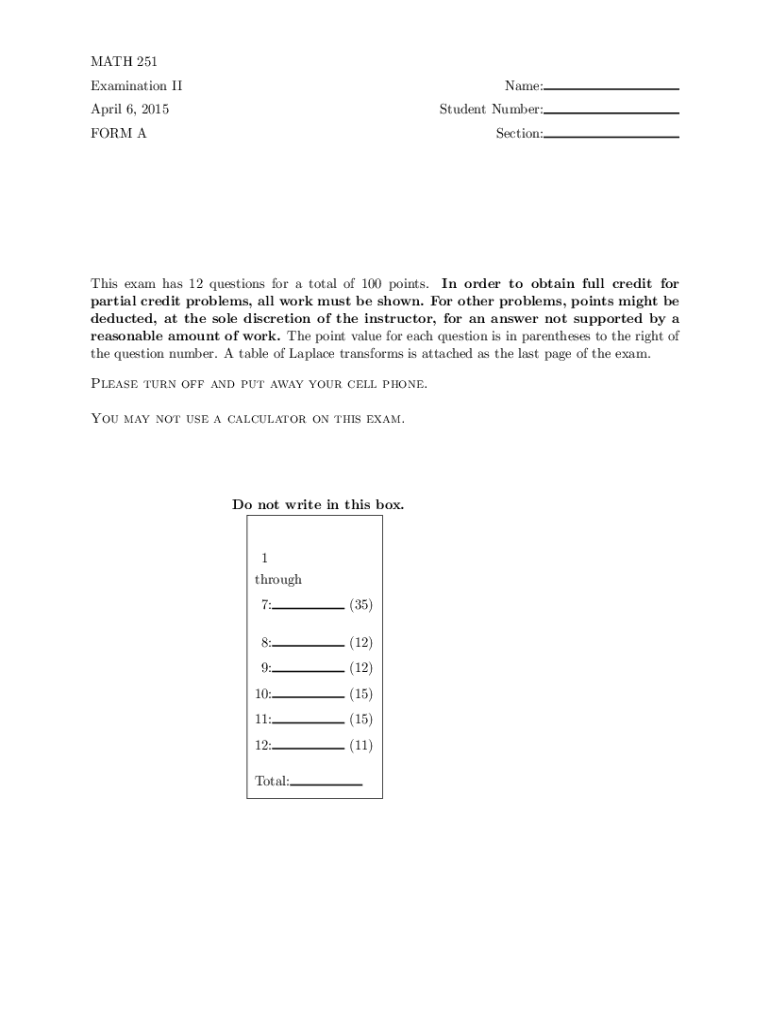 MATH 251
Examination II
April 6, 2015
FORM A

Name:
Student Number:
Section:

This exam has 12 questions for a total of 100 points. In order to obtain full credit for partial credit problems, all work must be shown. For other problems, points might be deducted, at the sole discretion of the instructor, for an answer not supported by a reasonable amount of work. The point value for each question is in parentheses to the right of the question number. A table of Laplace transforms is attached as the last page of the exam.

Please turn off and put away your cell phone.

You may not use a calculator on this exam.

Do not write in this box.

1
through
7: (35)

8: (12)
9: (12)
10: (15)
11: (15)
12: (11)

Total: